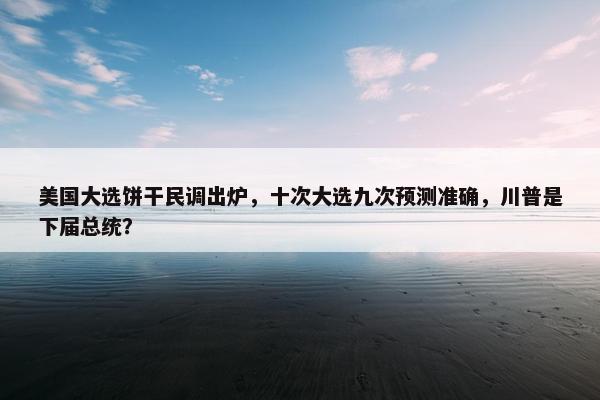 美国大选饼干民调出炉，十次大选九次预测准确，川普是下届总统？